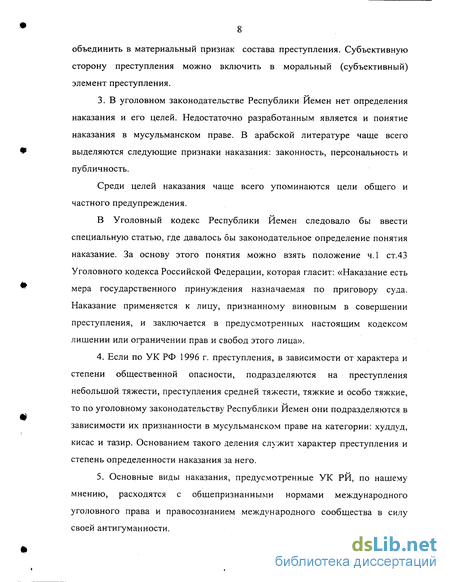 8

объединить в материальный признак состава преступления. Субъективную сторону преступления можно включить в моральный (субъективный) элемент преступления.

3. В уголовном законодательстве Республики Йемен нет определения наказания и его целей. Недостаточно разработанным является и понятие наказания в мусульманском праве. В арабской литературе чаще всего выделяются следующие признаки наказания: законность, персональность и публичность.

Среди целей наказания чаще всего упоминаются цели общего и частного предупреждения.

В Уголовный кодекс Республики Йемен следовало бы ввести специальную статью, где давалось бы законодательное определение понятия наказание. За основу этого понятия можно взять положение ч.1 ст.43 Уголовного кодекса Российской Федерации, которая гласит: «Наказание есть мера государственного принуждения назначаемая по приговору суда. Наказание применяется к лицу, признанному виновным в совершении преступления, и заключается в предусмотренных настоящим кодексом лишении или ограничении прав и свобод этого лица».

4. Если по УК РФ 1996 г. преступления, в зависимости от характера и степени общественной опасности, подразделяются на преступления небольшой тяжести, преступления средней тяжести, тяжкие и особо тяжкие, то по уголовному законодательству Республики Йемен они подразделяются в зависимости их признанности в мусульманском праве на категории: худдуд, кисас и тазир. Основанием такого деления служит характер преступления и степень определенности наказания за него.

5. Основные виды наказания, предусмотренные УК РЙ, по нашему мнению, расходятся с общепризнанными нормами международного уголовного права и правосознанием международного сообщества в силу своей антигуманности.

dsLib.net
библиотека диссертаций